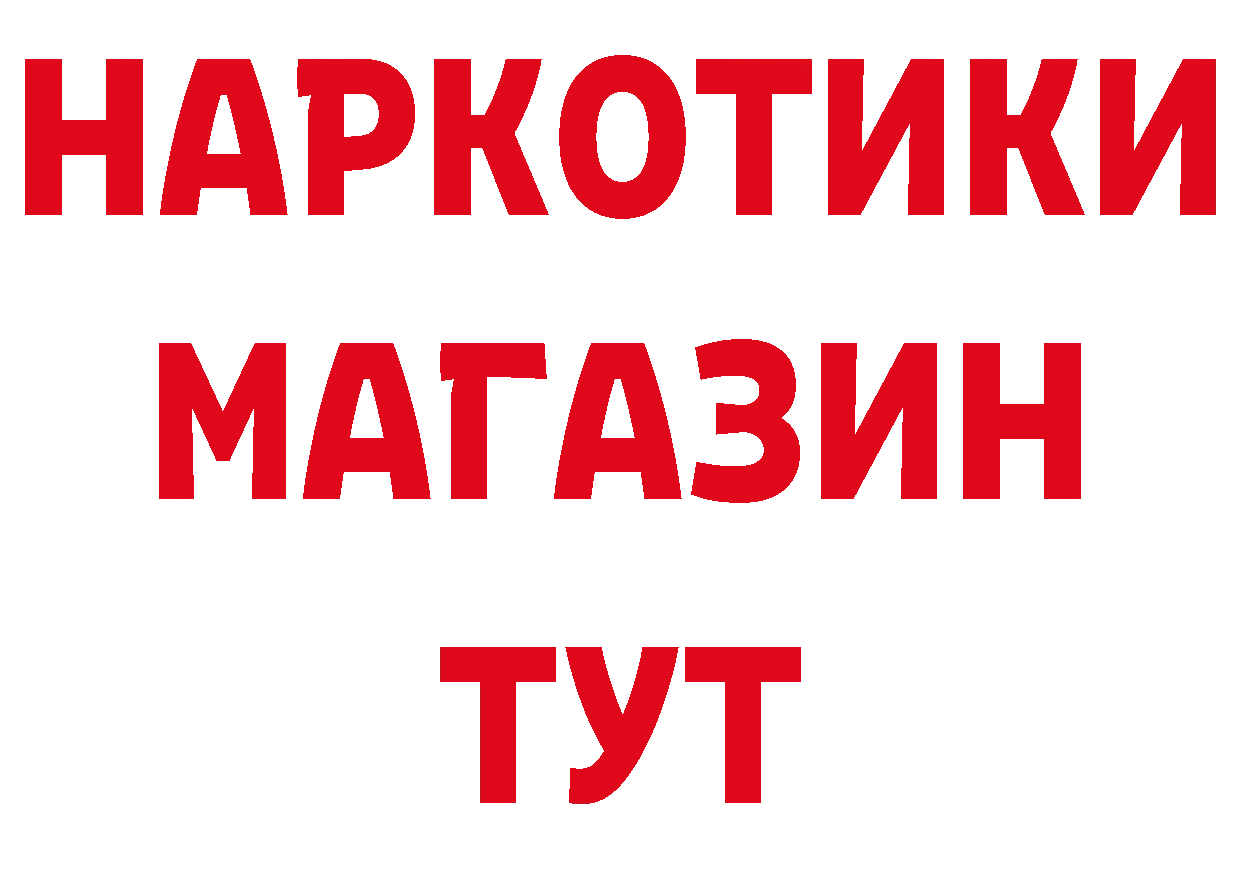 НАРКОТИКИ
МАГАЗИН
ТУТ